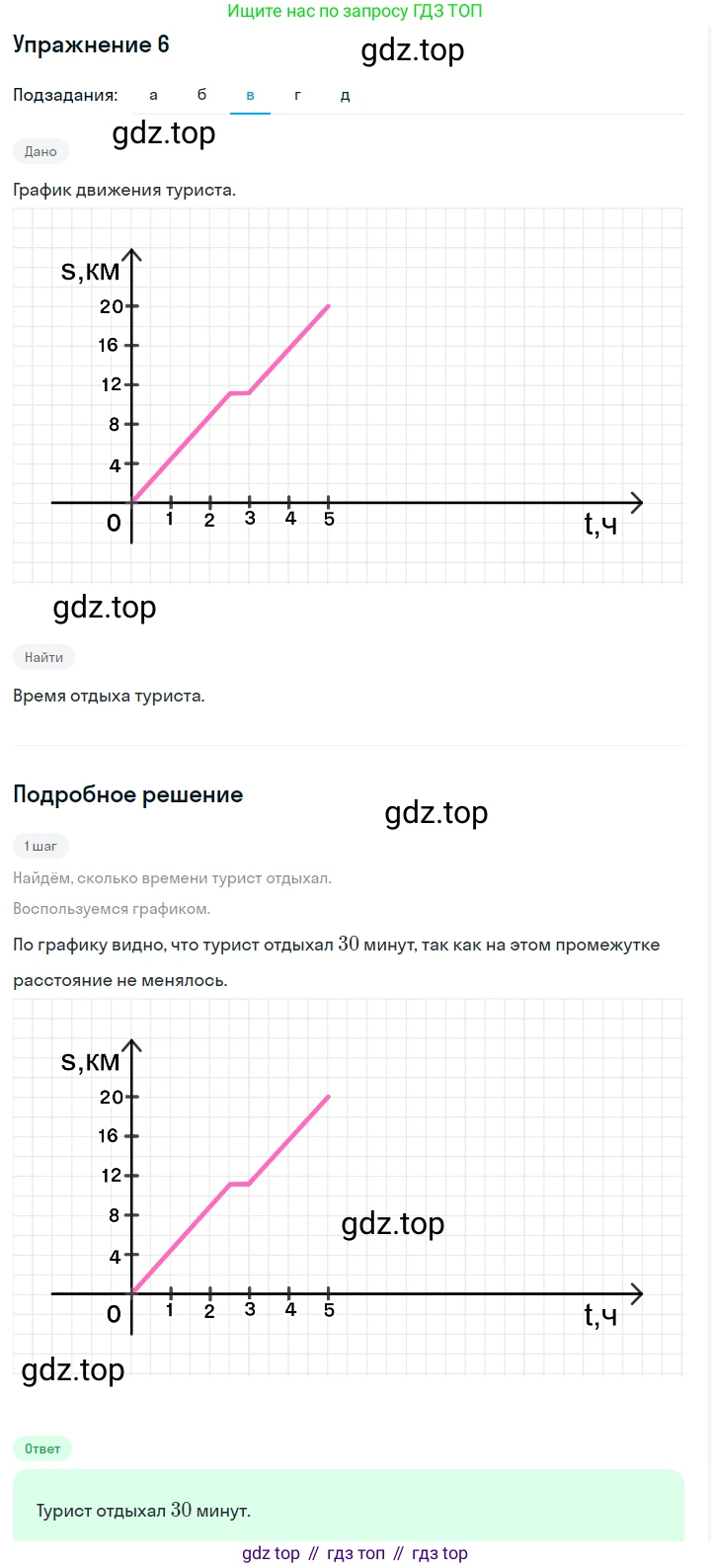 Ищите нас по запросу ГДЗ ТОП

Упражнение 6

gdz.top

Подзадания: а б в г д

gdz.top

Дано

График движения туриста.

s,км
20
16
12
8
4
0
1 2 3 4 5
t,ч

gdz.top

Найти

Время отдыха туриста.

Подробное решение

gdz.top

1 шаг

Найдём, сколько времени турист отдыхал.

Воспользуемся графиком.

По графику видно, что турист отдыхал $30$ минут, так как на этом промежутке расстояние не менялось.

s,км
20
16
12
8
4
0
1 2 3 4 5
t,ч

gdz.top

gdz.top

Ответ

Турист отдыхал $30$ минут.

gdz top // гдз топ // гдз top